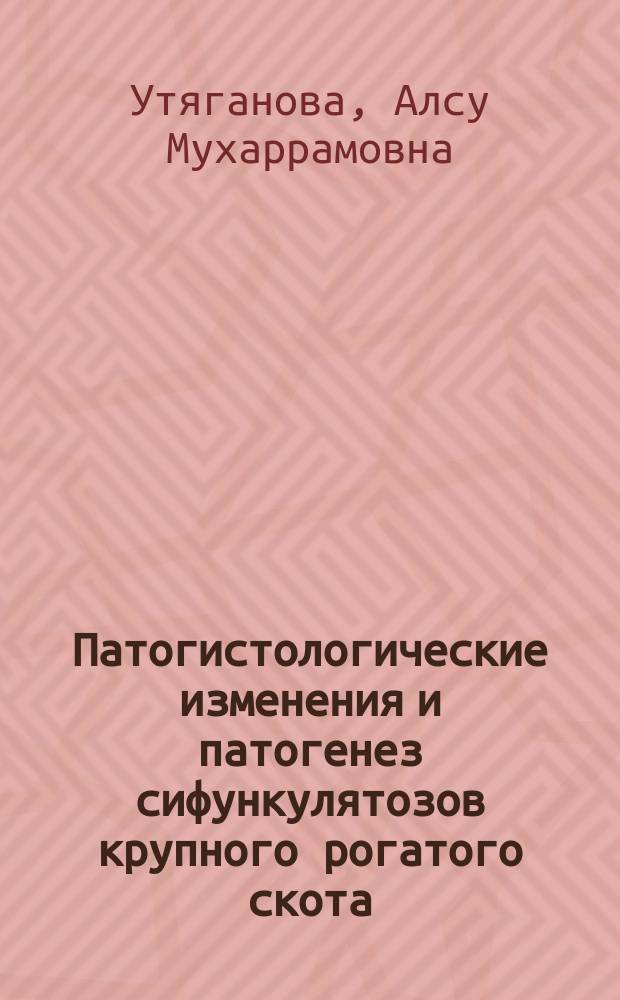 Утяганова, Алсу Мухаррамовна

Патогистологические изменения и патогенез сифункулятозов крупного рогатого скота